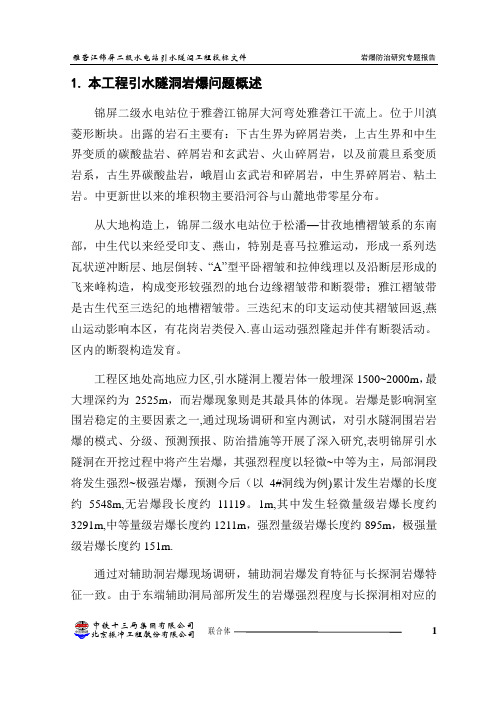 雅砻江锦屏二级水电站引水隧洞工程投标文件　　岩爆防治研究专题报告

1. 本工程引水隧洞岩爆问题概述

锦屏二级水电站位于雅砻江锦屏大河弯处雅砻江干流上。位于川滇菱形断块。出露的岩石主要有：下古生界为碎屑岩类，上古生界和中生界变质的碳酸盐岩、碎屑岩和玄武岩、火山碎屑岩，以及前震旦系变质岩系，古生界碳酸盐岩，峨眉山玄武岩和碎屑岩，中生界碎屑岩、粘土岩。中更新世以来的堆积物主要沿河谷与山麓地带零星分布。

从大地构造上，锦屏二级水电站位于松潘—甘孜地槽褶皱系的东南部，中生代以来经受印支、燕山，特别是喜马拉雅运动，形成一系列迭瓦状逆冲断层、地层倒转、“A”型平卧褶皱和拉伸线理以及沿断层形成的飞来峰构造，构成变形较强烈的地台边缘褶皱带和断裂带；雅江褶皱带是古生代至三迭纪的地槽褶皱带。三迭纪末的印支运动使其褶皱回返,燕山运动影响本区，有花岗岩类侵入.喜山运动强烈隆起并伴有断裂活动。区内的断裂构造发育。

工程区地处高地应力区,引水隧洞上覆岩体一般埋深 1500~2000m，最大埋深约为 2525m，而岩爆现象则是其最具体的体现。岩爆是影响洞室围岩稳定的主要因素之一,通过现场调研和室内测试，对引水隧洞围岩岩爆的模式、分级、预测预报、防治措施等开展了深入研究,表明锦屏引水隧洞在开挖过程中将产生岩爆，其强烈程度以轻微~中等为主，局部洞段将发生强烈~极强岩爆，预测今后（以 4#洞线为例)累计发生岩爆的长度约 5548m,无岩爆段长度约 11119。1m,其中发生轻微量级岩爆长度约 3291m,中等量级岩爆长度约 1211m，强烈量级岩爆长度约 895m，极强量级岩爆长度约 151m.

通过对辅助洞岩爆现场调研，辅助洞岩爆发育特征与长探洞岩爆特征一致。由于东端辅助洞局部所发生的岩爆强烈程度与长探洞相对应的

中铁十三局集团有限公司
北京振冲工程股份有限公司　联合体　1